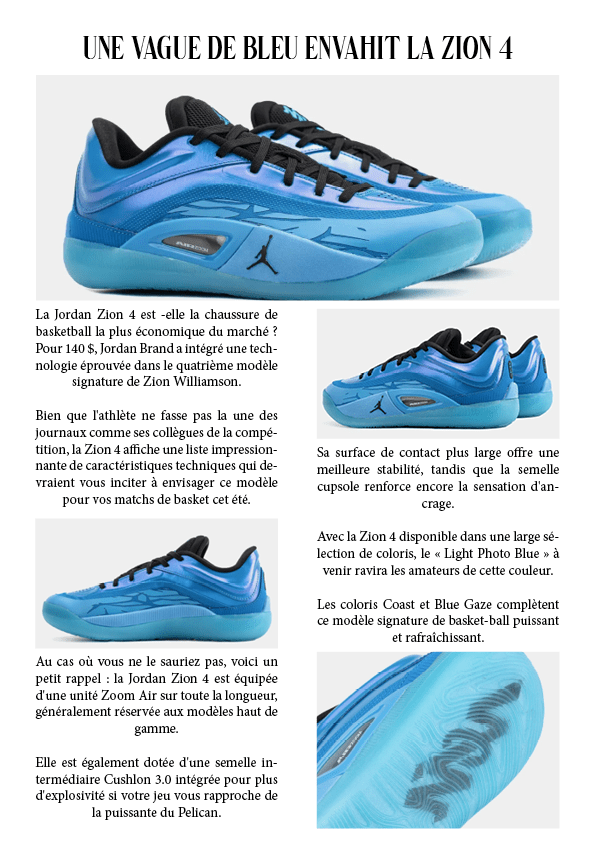 UNE VAGUE DE BLEU ENVAHIT LA ZION 4

La Jordan Zion 4 est -elle la chaussure de basketball la plus économique du marché ? Pour 140 $, Jordan Brand a intégré une technologie éprouvée dans le quatrième modèle signature de Zion Williamson.

Bien que l'athlète ne fasse pas la une des journaux comme ses collègues de la compétition, la Zion 4 affiche une liste impressionnante de caractéristiques techniques qui devraient vous inciter à envisager ce modèle pour vos matchs de basket cet été.

Au cas où vous ne le sauriez pas, voici un petit rappel : la Jordan Zion 4 est équipée d'une unité Zoom Air sur toute la longueur, généralement réservée aux modèles haut de gamme.

Elle est également dotée d'une semelle intermédiaire Cushlon 3.0 intégrée pour plus d'explosivité si votre jeu vous rapproche de la puissante du Pelican.

Sa surface de contact plus large offre une meilleure stabilité, tandis que la semelle cupsole renforce encore la sensation d'ancrage.

Avec la Zion 4 disponible dans une large sélection de coloris, le « Light Photo Blue » à venir ravira les amateurs de cette couleur.

Les coloris Coast et Blue Gaze complètent ce modèle signature de basket-ball puissant et rafraîchissant.